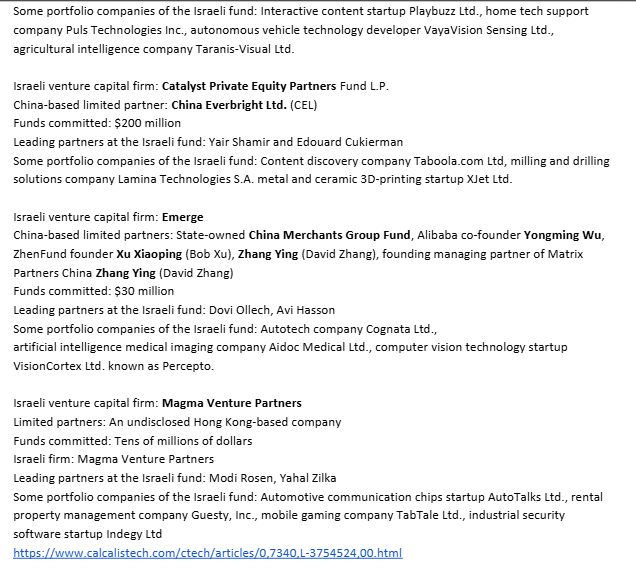 Some portfolio companies of the Israeli fund: Interactive content startup Playbuzz Ltd., home tech support company Puls Technologies Inc., autonomous vehicle technology developer VayaVision Sensing Ltd., agricultural intelligence company Taranis-Visual Ltd.

Israeli venture capital firm: Catalyst Private Equity Partners Fund L.P.
China-based limited partner: China Everbright Ltd. (CEL)
Funds committed: $200 million
Leading partners at the Israeli fund: Yair Shamir and Edouard Cukierman
Some portfolio companies of the Israeli fund: Content discovery company Taboola.com Ltd, milling and drilling solutions company Lamina Technologies S.A. metal and ceramic 3D-printing startup XJet Ltd.

Israeli venture capital firm: Emerge
China-based limited partners: State-owned China Merchants Group Fund, Alibaba co-founder Yongming Wu, ZhenFund founder Xu Xiaoping (Bob Xu), Zhang Ying (David Zhang), founding managing partner of Matrix Partners China Zhang Ying (David Zhang)
Funds committed: $30 million
Leading partners at the Israeli fund: Dovi Ollech, Avi Hasson
Some portfolio companies of the Israeli fund: Autotech company Cognata Ltd., artificial intelligence medical imaging company Aidoc Medical Ltd., computer vision technology startup VisionCortex Ltd. known as Percepto.

Israeli venture capital firm: Magma Venture Partners
Limited partners: An undisclosed Hong Kong-based company
Funds committed: Tens of millions of dollars
Israeli firm: Magma Venture Partners
Leading partners at the Israeli fund: Modi Rosen, Yahal Zilka
Some portfolio companies of the Israeli fund: Automotive communication chips startup AutoTalks Ltd., rental property management company Guesty, Inc., mobile gaming company TabTale Ltd., industrial security software startup Indegy Ltd
https://www.calcalistech.com/ctech/articles/0,7340,L-3754524,00.html